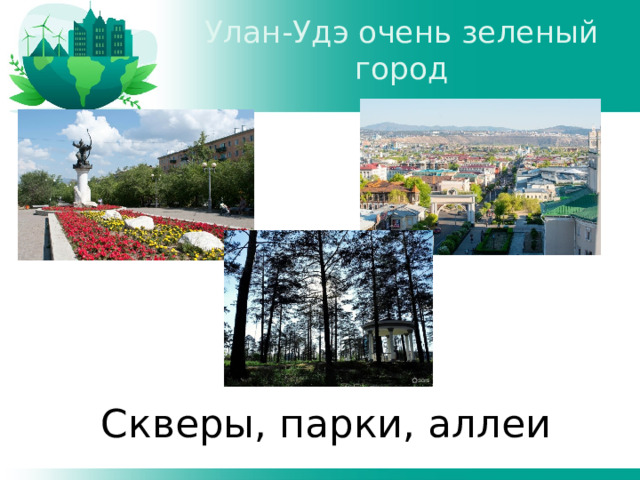 Улан-Удэ очень зеленый город

Скверы, парки, аллеи